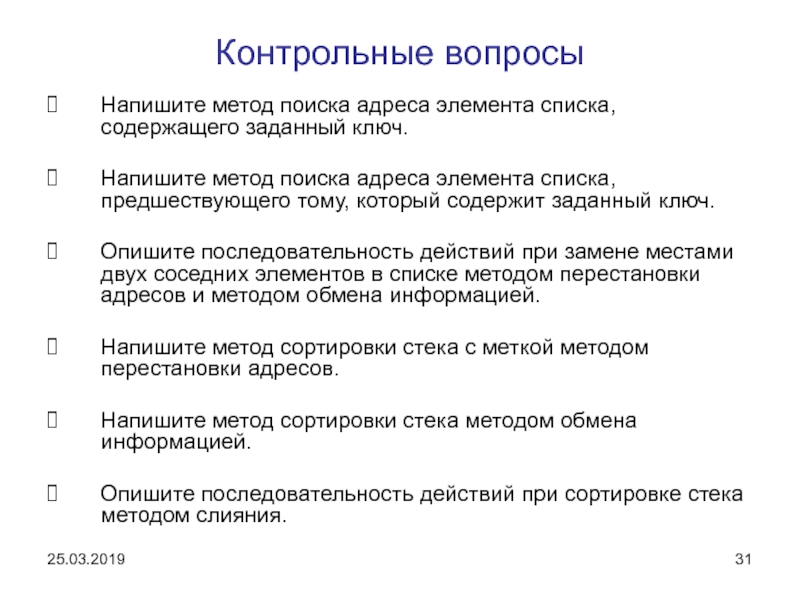 Контрольные вопросы

Напишите метод поиска адреса элемента списка, содержащего заданный ключ.

Напишите метод поиска адреса элемента списка, предшествующего тому, который содержит заданный ключ.

Опишите последовательность действий при замене местами двух соседних элементов в списке методом перестановки адресов и методом обмена информацией.

Напишите метод сортировки стека с меткой методом перестановки адресов.

Напишите метод сортировки стека методом обмена информацией.

Опишите последовательность действий при сортировке стека методом слияния.

25.03.2019

31